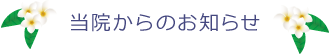 当院からのお知らせ